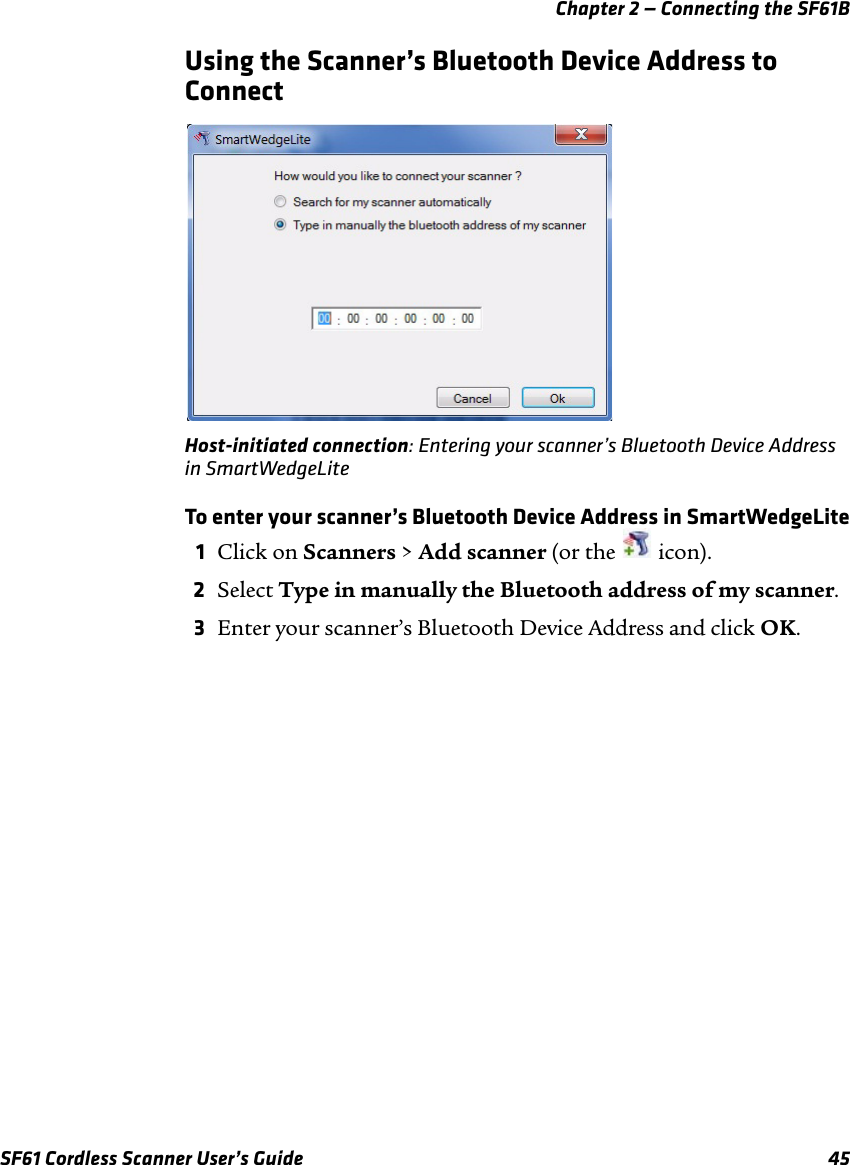 Chapter 2 — Connecting the SF61B

Using the Scanner's Bluetooth Device Address to Connect

SmartWedgeLite

How would you like to connect your scanner ?

Search for my scanner automatically

Type in manually the bluetooth address of my scanner

00 : 00 : 00 : 00 : 00 : 00

Cancel

Ok

Host-initiated connection: Entering your scanner's Bluetooth Device Address in SmartWedgeLite

To enter your scanner's Bluetooth Device Address in SmartWedgeLite

1 Click on Scanners > Add scanner (or the icon).

2 Select Type in manually the Bluetooth address of my scanner.

3 Enter your scanner's Bluetooth Device Address and click OK.

SF61 Cordless Scanner User's Guide 45